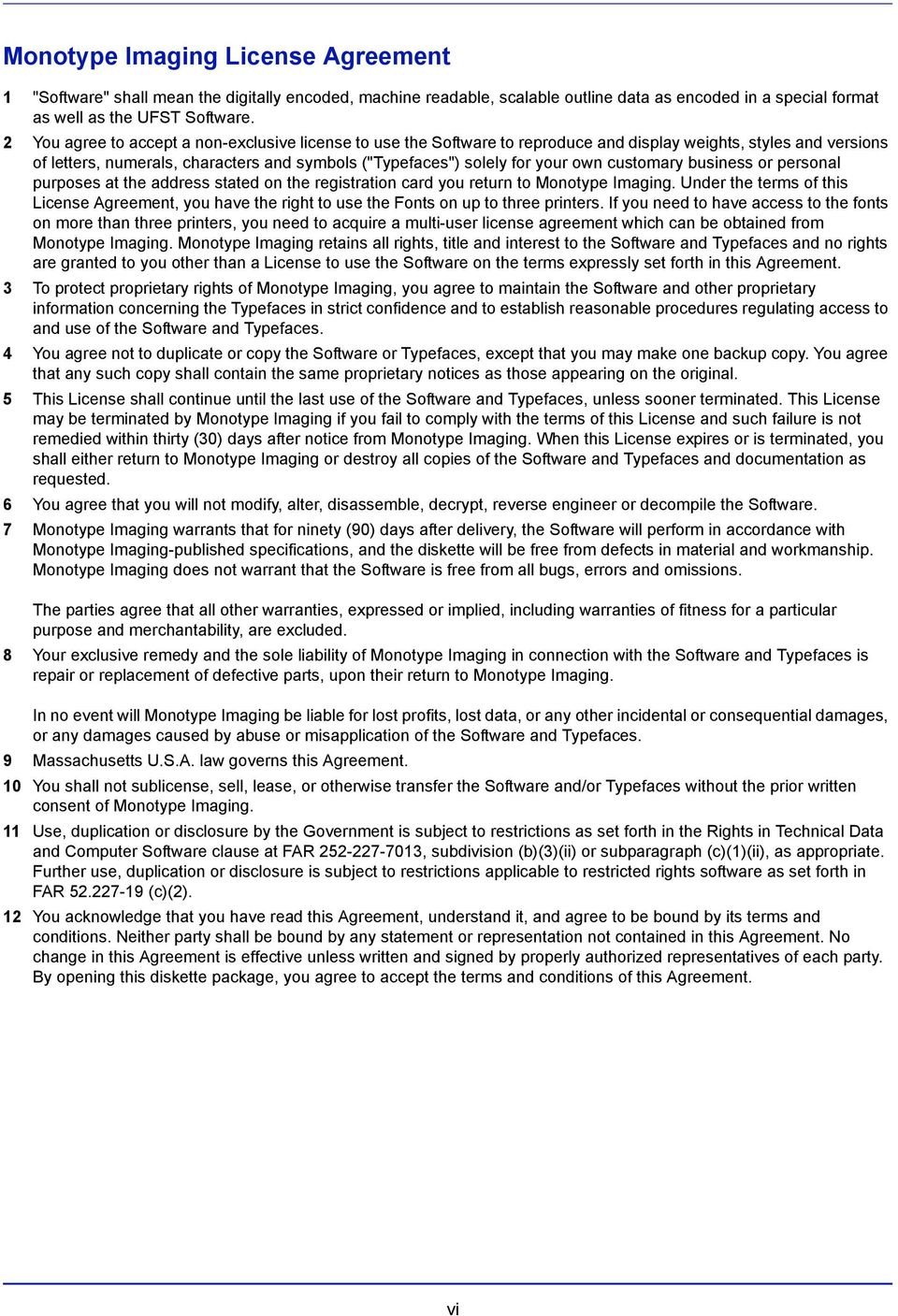 Monotype Imaging License Agreement

1 "Software" shall mean the digitally encoded, machine readable, scalable outline data as encoded in a special format as well as the UFST Software.

2 You agree to accept a non-exclusive license to use the Software to reproduce and display weights, styles and versions of letters, numerals, characters and symbols ("Typefaces") solely for your own customary business or personal purposes at the address stated on the registration card you return to Monotype Imaging. Under the terms of this License Agreement, you have the right to use the Fonts on up to three printers. If you need to have access to the fonts on more than three printers, you need to acquire a multi-user license agreement which can be obtained from Monotype Imaging. Monotype Imaging retains all rights, title and interest to the Software and Typefaces and no rights are granted to you other than a License to use the Software on the terms expressly set forth in this Agreement.

3 To protect proprietary rights of Monotype Imaging, you agree to maintain the Software and other proprietary information concerning the Typefaces in strict confidence and to establish reasonable procedures regulating access to and use of the Software and Typefaces.

4 You agree not to duplicate or copy the Software or Typefaces, except that you may make one backup copy. You agree that any such copy shall contain the same proprietary notices as those appearing on the original.

5 This License shall continue until the last use of the Software and Typefaces, unless sooner terminated. This License may be terminated by Monotype Imaging if you fail to comply with the terms of this License and such failure is not remedied within thirty (30) days after notice from Monotype Imaging. When this License expires or is terminated, you shall either return to Monotype Imaging or destroy all copies of the Software and Typefaces and documentation as requested.

6 You agree that you will not modify, alter, disassemble, decrypt, reverse engineer or decompile the Software.

7 Monotype Imaging warrants that for ninety (90) days after delivery, the Software will perform in accordance with Monotype Imaging-published specifications, and the diskette will be free from defects in material and workmanship. Monotype Imaging does not warrant that the Software is free from all bugs, errors and omissions.

The parties agree that all other warranties, expressed or implied, including warranties of fitness for a particular purpose and merchantability, are excluded.

8 Your exclusive remedy and the sole liability of Monotype Imaging in connection with the Software and Typefaces is repair or replacement of defective parts, upon their return to Monotype Imaging.

In no event will Monotype Imaging be liable for lost profits, lost data, or any other incidental or consequential damages, or any damages caused by abuse or misapplication of the Software and Typefaces.

9 Massachusetts U.S.A. law governs this Agreement.

10 You shall not sublicense, sell, lease, or otherwise transfer the Software and/or Typefaces without the prior written consent of Monotype Imaging.

11 Use, duplication or disclosure by the Government is subject to restrictions as set forth in the Rights in Technical Data and Computer Software clause at FAR 252-227-7013, subdivision (b)(3)(ii) or subparagraph (c)(1)(ii), as appropriate. Further use, duplication or disclosure is subject to restrictions applicable to restricted rights software as set forth in FAR 52.227-19 (c)(2).

12 You acknowledge that you have read this Agreement, understand it, and agree to be bound by its terms and conditions. Neither party shall be bound by any statement or representation not contained in this Agreement. No change in this Agreement is effective unless written and signed by properly authorized representatives of each party. By opening this diskette package, you agree to accept the terms and conditions of this Agreement.

vi